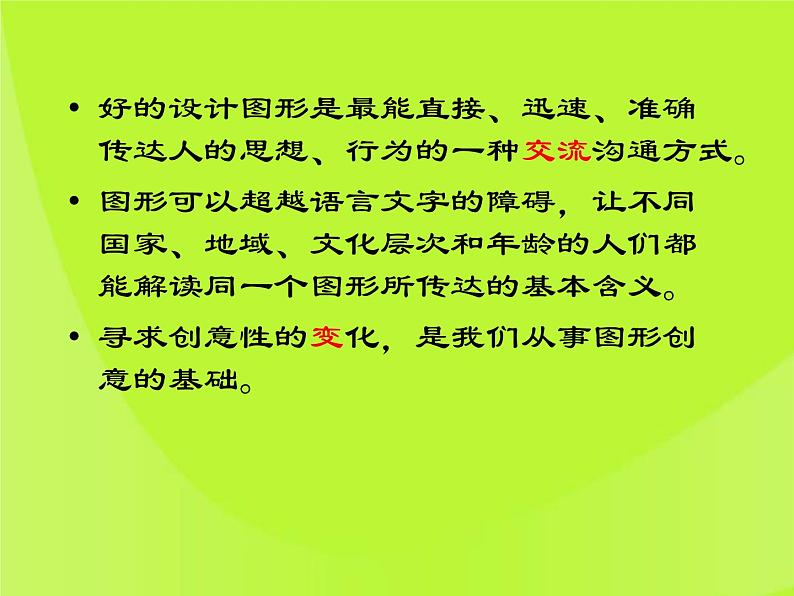 • 好的设计图形是最能直接、迅速、准确传达人的思想、行为的一种交流沟通方式。

• 图形可以超越语言文字的障碍，让不同国家、地域、文化层次和年龄的人们都能解读同一个图形所传达的基本含义。

• 寻求创意性的变化，是我们从事图形创意的基础。